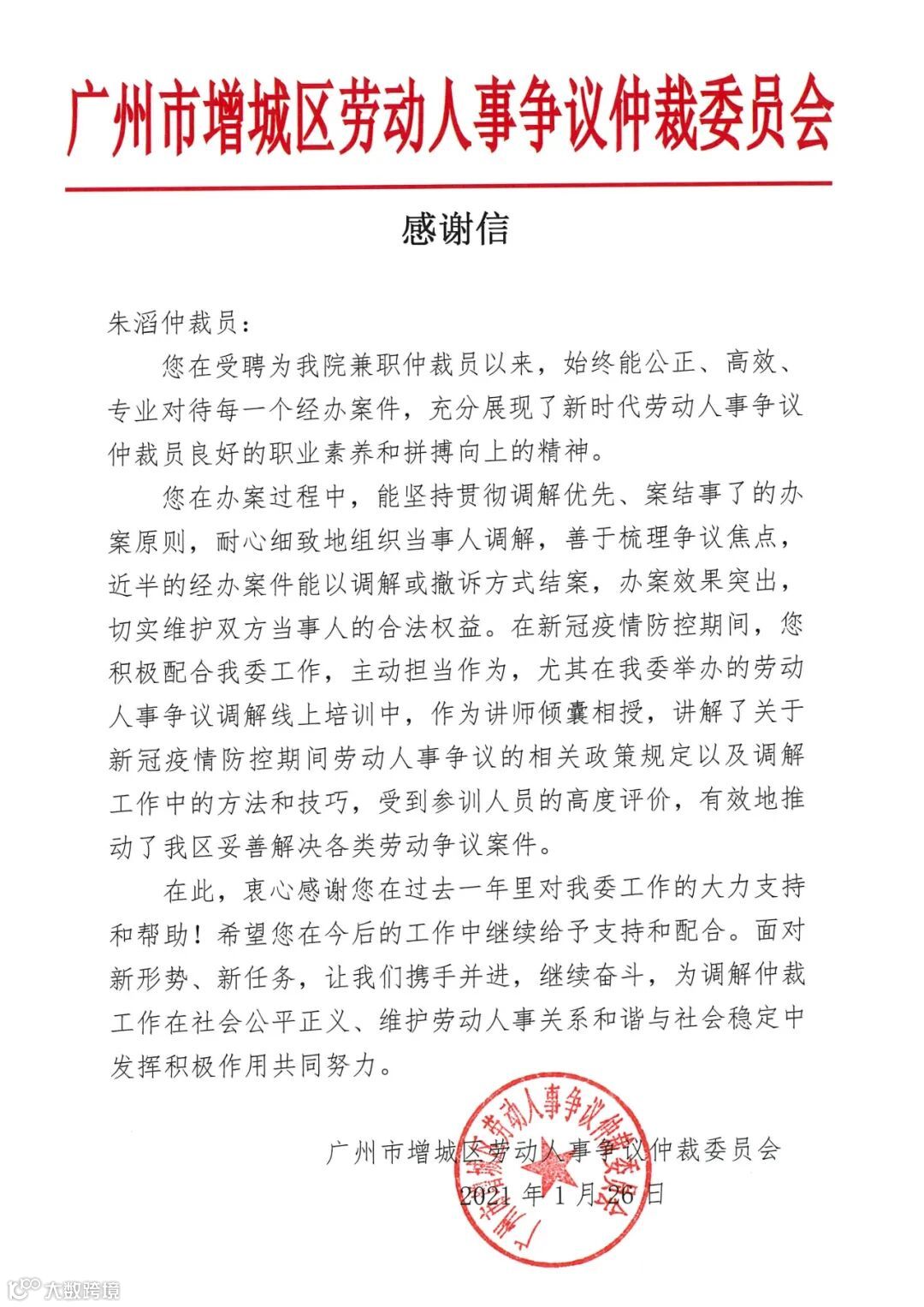 广州市增城区劳动人事争议仲裁委员会

感谢信

朱滔仲裁员：

您在受聘为我院兼职仲裁员以来，始终能公正、高效、专业对待每一个经办案件，充分展现了新时代劳动人事争议仲裁员良好的职业素养和拼搏向上的精神。

您在办案过程中，能坚持贯彻调解优先、案结事了的办案原则，耐心细致地组织当事人调解，善于梳理争议焦点，近半的经办案件能以调解或撤诉方式结案，办案效果突出，切实维护双方当事人的合法权益。在新冠疫情防控期间，您积极配合我委工作，主动担当作为，尤其在我委举办的劳动人事争议调解线上培训中，作为讲师倾囊相授，讲解了关于新冠疫情防控期间劳动人事争议的相关政策规定以及调解工作中的方法和技巧，受到参训人员的高度评价，有效地推动了我区妥善解决各类劳动争议案件。

在此，衷心感谢您在过去一年里对我委工作的大力支持和帮助！希望您在今后的工作中继续给予支持和配合。面对新形势、新任务，让我们携手并进，继续奋斗，为调解仲裁工作在社会公平正义、维护劳动人事关系和谐与社会稳定中发挥积极作用共同努力。

广州市增城区劳动人事争议仲裁委员会
2021 年 1 月 26 日

广州市增城区劳动人事争议仲裁委员会

大数跨境